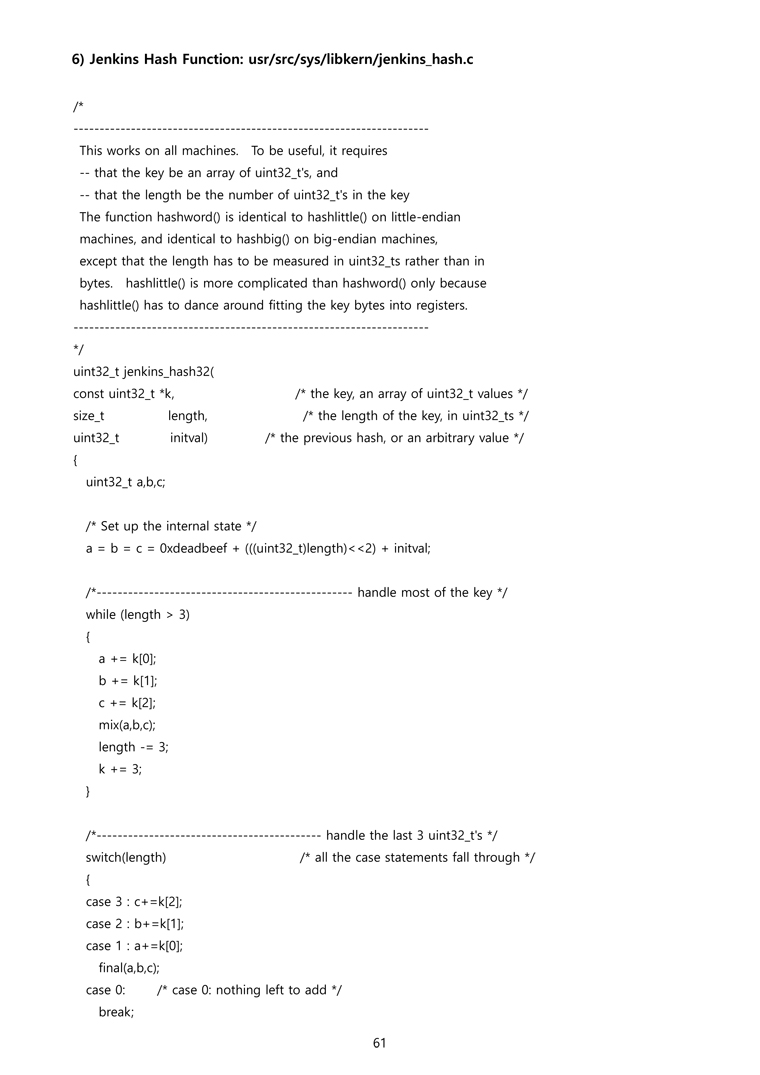 6) Jenkins Hash Function: usr/src/sys/libkern/jenkins_hash.c

/*
--------------------------------------------------------------------
This works on all machines. To be useful, it requires
-- that the key be an array of uint32_t's, and
-- that the length be the number of uint32_t's in the key
The function hashword() is identical to hashlittle() on little-endian machines, and identical to hashbig() on big-endian machines, except that the length has to be measured in uint32_ts rather than in bytes. hashlittle() is more complicated than hashword() only because hashlittle() has to dance around fitting the key bytes into registers.
--------------------------------------------------------------------
*/
uint32_t jenkins_hash32(
const uint32_t *k, /* the key, an array of uint32_t values */
size_t length, /* the length of the key, in uint32_ts */
uint32_t initval) /* the previous hash, or an arbitrary value */
{
uint32_t a,b,c;

/* Set up the internal state */
a = b = c = 0xdeadbeef + (((uint32_t)length)<<2) + initval;

/*------------------------------------------------- handle most of the key */
while (length > 3)
{
a += k[0];
b += k[1];
c += k[2];
mix(a,b,c);
length -= 3;
k += 3;
}

/*------------------------------------------- handle the last 3 uint32_t's */
switch(length) /* all the case statements fall through */
{
case 3 : c+=k[2];
case 2 : b+=k[1];
case 1 : a+=k[0];
final(a,b,c);
case 0: /* case 0: nothing left to add */
break;

61